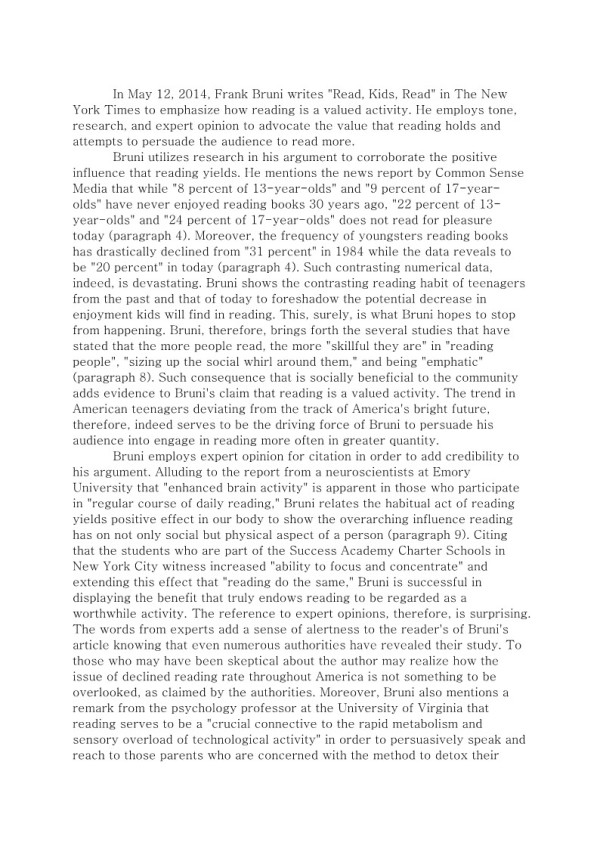 In May 12, 2014, Frank Bruni writes "Read, Kids, Read" in The New York Times to emphasize how reading is a valued activity. He employs tone, research, and expert opinion to advocate the value that reading holds and attempts to persuade the audience to read more.

Bruni utilizes research in his argument to corroborate the positive influence that reading yields. He mentions the news report by Common Sense Media that while "8 percent of 13-year-olds" and "9 percent of 17-year-olds" have never enjoyed reading books 30 years ago, "22 percent of 13-year-olds" and "24 percent of 17-year-olds" does not read for pleasure today (paragraph 4). Moreover, the frequency of youngsters reading books has drastically declined from "31 percent" in 1984 while the data reveals to be "20 percent" in today (paragraph 4). Such contrasting numerical data, indeed, is devastating. Bruni shows the contrasting reading habit of teenagers from the past and that of today to foreshadow the potential decrease in enjoyment kids will find in reading. This, surely, is what Bruni hopes to stop from happening. Bruni, therefore, brings forth the several studies that have stated that the more people read, the more "skillful they are" in "reading people", "sizing up the social whirl around them," and being "emphatic" (paragraph 8). Such consequence that is socially beneficial to the community adds evidence to Bruni's claim that reading is a valued activity. The trend in American teenagers deviating from the track of America's bright future, therefore, indeed serves to be the driving force of Bruni to persuade his audience into engage in reading more often in greater quantity.

Bruni employs expert opinion for citation in order to add credibility to his argument. Alluding to the report from a neuroscientists at Emory University that "enhanced brain activity" is apparent in those who participate in "regular course of daily reading," Bruni relates the habitual act of reading yields positive effect in our body to show the overarching influence reading has on not only social but physical aspect of a person (paragraph 9). Citing that the students who are part of the Success Academy Charter Schools in New York City witness increased "ability to focus and concentrate" and extending this effect that "reading do the same," Bruni is successful in displaying the benefit that truly endows reading to be regarded as a worthwhile activity. The reference to expert opinions, therefore, is surprising. The words from experts add a sense of alertness to the reader's of Bruni's article knowing that even numerous authorities have revealed their study. To those who may have been skeptical about the author may realize how the issue of declined reading rate throughout America is not something to be overlooked, as claimed by the authorities. Moreover, Bruni also mentions a remark from the psychology professor at the University of Virginia that reading serves to be a "crucial connective to the rapid metabolism and sensory overload of technological activity" in order to persuasively speak and reach to those parents who are concerned with the method to detox their